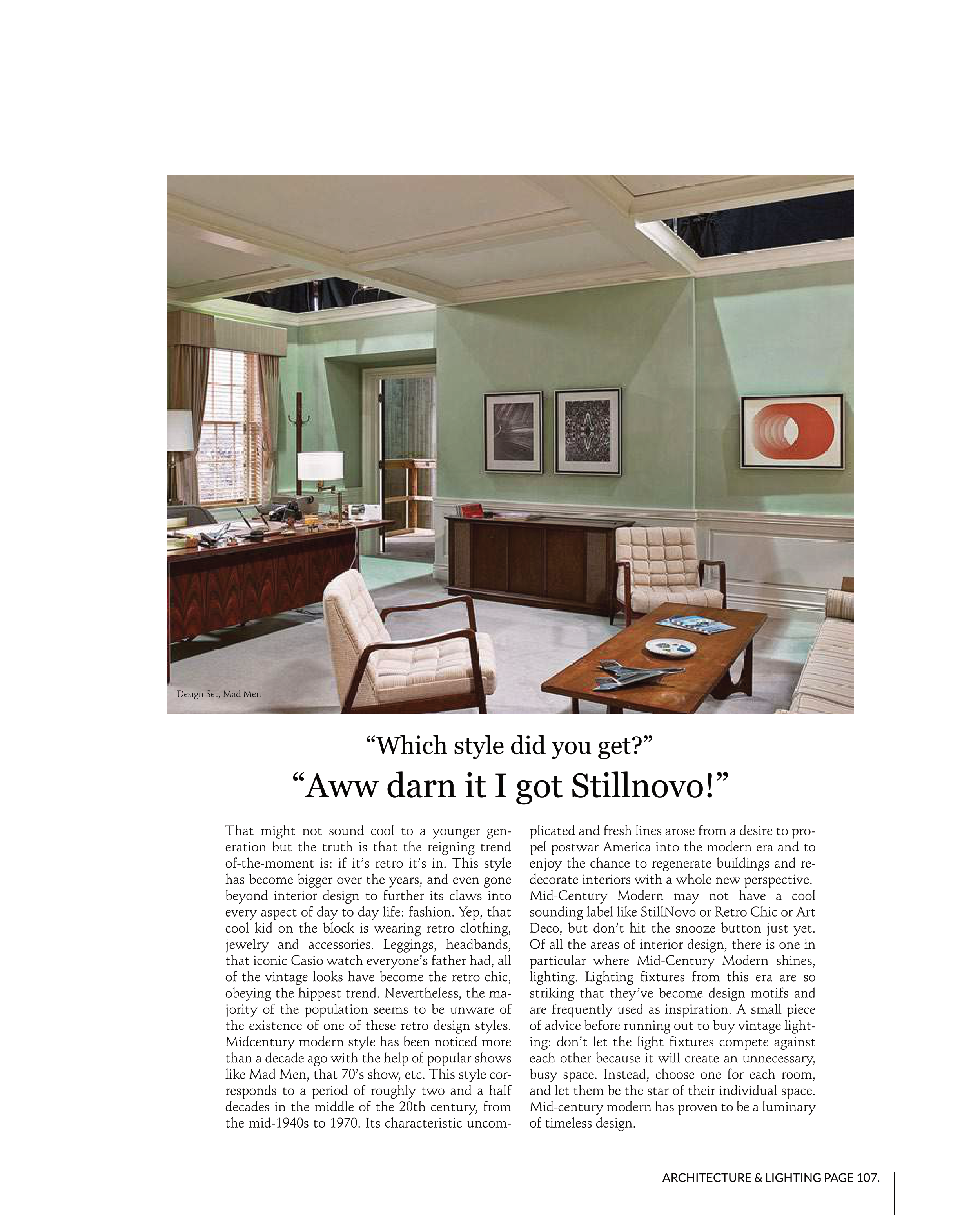 Design Set, Mad Men

“Which style did you get?”

“Aww darn it I got Stillnovo!”

That might not sound cool to a younger generation but the truth is that the reigning trend of-the-moment is: if it’s retro it’s in. This style has become bigger over the years, and even gone beyond interior design to further its claws into every aspect of day to day life: fashion. Yep, that cool kid on the block is wearing retro clothing, jewelry and accessories. Leggings, headbands, that iconic Casio watch everyone’s father had, all of the vintage looks have become the retro chic, obeying the hippest trend. Nevertheless, the majority of the population seems to be unware of the existence of one of these retro design styles. Midcentury modern style has been noticed more than a decade ago with the help of popular shows like Mad Men, that 70’s show, etc. This style corresponds to a period of roughly two and a half decades in the middle of the 20th century, from the mid-1940s to 1970. Its characteristic uncomplicated and fresh lines arose from a desire to propel postwar America into the modern era and to enjoy the chance to regenerate buildings and redecorate interiors with a whole new perspective. Mid-Century Modern may not have a cool sounding label like StillNovo or Retro Chic or Art Deco, but don’t hit the snooze button just yet. Of all the areas of interior design, there is one in particular where Mid-Century Modern shines, lighting. Lighting fixtures from this era are so striking that they’ve become design motifs and are frequently used as inspiration. A small piece of advice before running out to buy vintage lighting: don’t let the light fixtures compete against each other because it will create an unnecessary, busy space. Instead, choose one for each room, and let them be the star of their individual space. Mid-century modern has proven to be a luminary of timeless design.

ARCHITECTURE & LIGHTING PAGE 107.